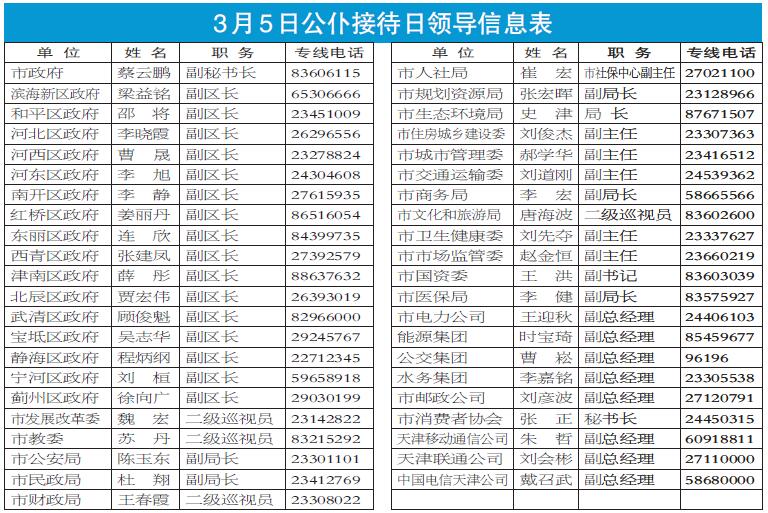 3月5日公仆接待日领导信息表

| 单 位 | 姓 名 | 职 务 | 专线电话 |
|---|---|---|---|
| 市政府 | 蔡云鹏 | 副秘书长 | 83606115 |
| 滨海新区政府 | 梁益铭 | 副区长 | 65306666 |
| 和平区政府 | 邵 将 | 副区长 | 23451009 |
| 河北区政府 | 李晓霞 | 副区长 | 26296556 |
| 河西区政府 | 曹 晟 | 副区长 | 23278824 |
| 河东区政府 | 李 旭 | 副区长 | 24304608 |
| 南开区政府 | 李 静 | 副区长 | 27615935 |
| 红桥区政府 | 姜丽丹 | 副区长 | 86516054 |
| 东丽区政府 | 连 欣 | 副区长 | 84399735 |
| 西青区政府 | 张建凤 | 副区长 | 27392579 |
| 津南区政府 | 薛 彤 | 副区长 | 88637632 |
| 北辰区政府 | 贾宏伟 | 副区长 | 26393019 |
| 武清区政府 | 顾俊魁 | 副区长 | 82966000 |
| 宝坻区政府 | 吴志华 | 副区长 | 29245767 |
| 静海区政府 | 程炳纲 | 副区长 | 22712345 |
| 宁河区政府 | 刘 桓 | 副区长 | 59658918 |
| 蓟州区政府 | 徐向广 | 副区长 | 29030199 |
| 市发展改革委 | 魏 宏 | 二级巡视员 | 23142822 |
| 市教委 | 苏 丹 | 二级巡视员 | 83215292 |
| 市公安局 | 陈玉东 | 副局长 | 23301101 |
| 市民政局 | 杜 翔 | 副局长 | 23412769 |
| 市财政局 | 王春霞 | 二级巡视员 | 23308022 |

| 单 位 | 姓 名 | 职 务 | 专线电话 |
|---|---|---|---|
| 市人社局 | 崔 宏 | 市社保中心副主任 | 27021100 |
| 市规划资源局 | 张宏晖 | 副局长 | 23128966 |
| 市生态环境局 | 史 津 | 局 长 | 87671507 |
| 市住房城乡建设委 | 刘俊杰 | 副主任 | 23307363 |
| 市城市管理委 | 郝学华 | 副主任 | 23416512 |
| 市交通运输委 | 刘道刚 | 副主任 | 24539362 |
| 市商务局 | 李 宏 | 副局长 | 58665566 |
| 市文化和旅游局 | 唐海波 | 二级巡视员 | 83602600 |
| 市卫生健康委 | 刘先夺 | 副主任 | 23337627 |
| 市市场监管委 | 赵金恒 | 副主任 | 23660219 |
| 市国资委 | 王 洪 | 副书记 | 83603039 |
| 市医保局 | 李 健 | 副局长 | 83575927 |
| 市电力公司 | 王迎秋 | 副总经理 | 24406103 |
| 能源集团 | 时宝琦 | 副总经理 | 85459677 |
| 公交集团 | 曹 崧 | 副总经理 | 96196 |
| 水务集团 | 李嘉铭 | 副总经理 | 23305538 |
| 市邮政公司 | 刘彦波 | 副总经理 | 27120791 |
| 市消费者协会 | 张 正 | 秘书长 | 24450315 |
| 天津移动通信公司 | 朱 哲 | 副总经理 | 60918811 |
| 天津联通公司 | 刘会彬 | 副总经理 | 27110000 |
| 中国电信天津公司 | 戴召武 | 副总经理 | 58680000 |